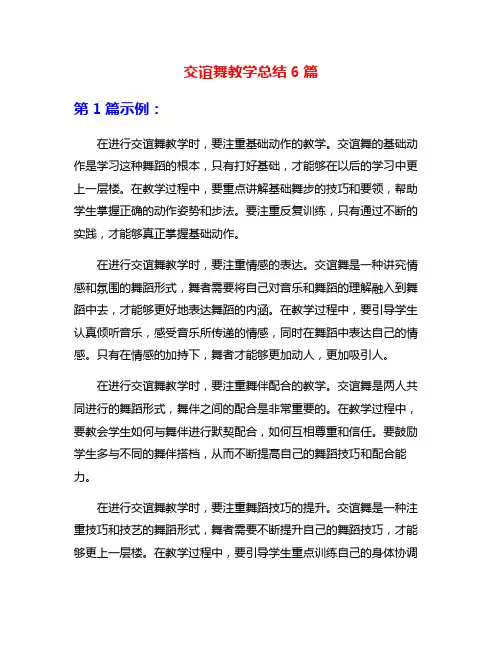 交谊舞教学总结 6 篇

第 1 篇示例：

在进行交谊舞教学时，要注重基础动作的教学。交谊舞的基础动作是学习这种舞蹈的根本，只有打好基础，才能够在以后的学习中更上一层楼。在教学过程中，要重点讲解基础舞步的技巧和要领，帮助学生掌握正确的动作姿势和步法。要注重反复训练，只有通过不断的实践，才能够真正掌握基础动作。

在进行交谊舞教学时，要注重情感的表达。交谊舞是一种讲究情感和氛围的舞蹈形式，舞者需要将自己对音乐和舞蹈的理解融入到舞蹈中去，才能够更好地表达舞蹈的内涵。在教学过程中，要引导学生认真倾听音乐，感受音乐所传递的情感，同时在舞蹈中表达自己的情感。只有在情感的加持下，舞者才能够更加动人，更加吸引人。

在进行交谊舞教学时，要注重舞伴配合的教学。交谊舞是两人共同进行的舞蹈形式，舞伴之间的配合是非常重要的。在教学过程中，要教会学生如何与舞伴进行默契配合，如何互相尊重和信任。要鼓励学生多与不同的舞伴搭档，从而不断提高自己的舞蹈技巧和配合能力。

在进行交谊舞教学时，要注重舞蹈技巧的提升。交谊舞是一种注重技巧和技艺的舞蹈形式，舞者需要不断提升自己的舞蹈技巧，才能够更上一层楼。在教学过程中，要引导学生重点训练自己的身体协调